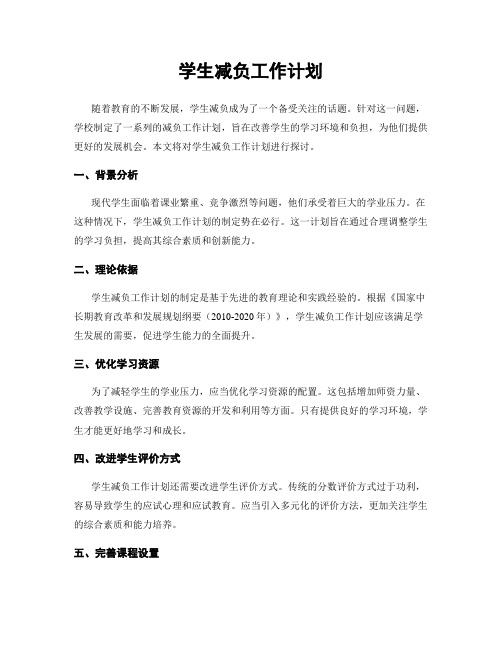 学生减负工作计划

随着教育的不断发展，学生减负成为了一个备受关注的话题。针对这一问题，学校制定了一系列的减负工作计划，旨在改善学生的学习环境和负担，为他们提供更好的发展机会。本文将对学生减负工作计划进行探讨。

一、背景分析

现代学生面临着课业繁重、竞争激烈等问题，他们承受着巨大的学业压力。在这种情况下，学生减负工作计划的制定势在必行。这一计划旨在通过合理调整学生的学习负担，提高其综合素质和创新能力。

二、理论依据

学生减负工作计划的制定是基于先进的教育理论和实践经验的。根据《国家中长期教育改革和发展规划纲要（2010-2020年）》，学生减负工作计划应该满足学生发展的需要，促进学生能力的全面提升。

三、优化学习资源

为了减轻学生的学业压力，应当优化学习资源的配置。这包括增加师资力量、改善教学设施、完善教育资源的开发和利用等方面。只有提供良好的学习环境，学生才能更好地学习和成长。

四、改进学生评价方式

学生减负工作计划还需要改进学生评价方式。传统的分数评价方式过于功利，容易导致学生的应试心理和应试教育。应当引入多元化的评价方法，更加关注学生的综合素质和能力培养。

五、完善课程设置